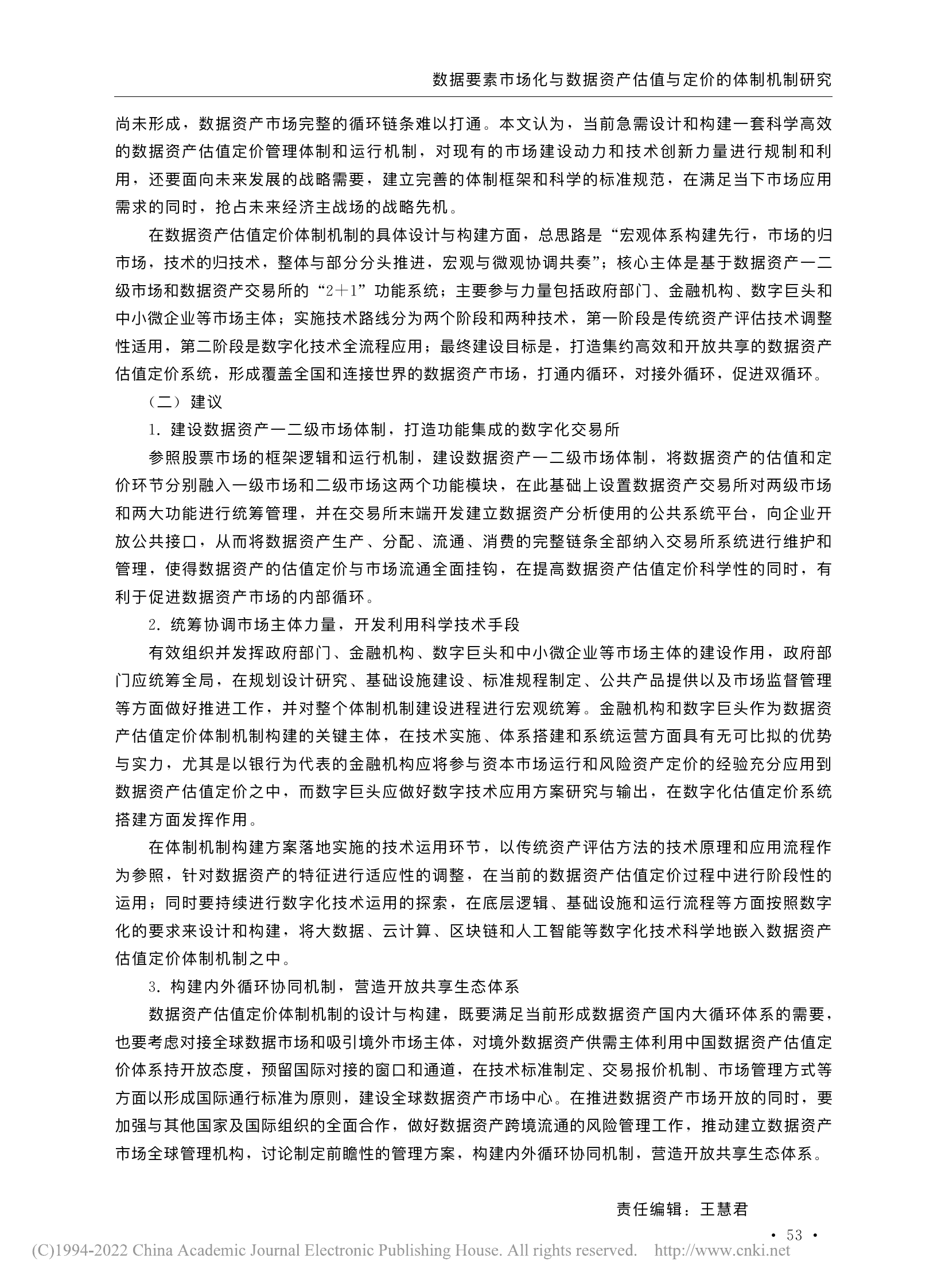 数据要素市场化与数据资产估值与定价的体制机制研究

尚未形成，数据资产市场完整的循环链条难以打通。本文认为，当前急需设计和构建一套科学高效的数据资产估值定价管理体制和运行机制，对现有的市场建设动力和技术创新力量进行规制和利用，还要面向未来发展的战略需要，建立完善的体制框架和科学的标准规范，在满足当下市场应用需求的同时，抢占未来经济主战场的战略先机。

在数据资产估值定价体制机制的具体设计与构建方面，总思路是“宏观体系构建先行，市场的归市场，技术的归技术，整体与部分分头推进，宏观与微观协调共奏”；核心主体是基于数据资产一二级市场和数据资产交易所的“2＋1”功能系统；主要参与力量包括政府部门、金融机构、数字巨头和中小微企业等市场主体；实施技术路线分为两个阶段和两种技术，第一阶段是传统资产评估技术调整性适用，第二阶段是数字化技术全流程应用；最终建设目标是，打造集约高效和开放共享的数据资产估值定价系统，形成覆盖全国和连接世界的数据资产市场，打通内循环，对接外循环，促进双循环。

（二）建议

1. 建设数据资产一二级市场体制，打造功能集成的数字化交易所

参照股票市场的框架逻辑和运行机制，建设数据资产一二级市场体制，将数据资产的估值和定价环节分别融入一级市场和二级市场这两个功能模块，在此基础上设置数据资产交易所对两级市场和两大功能进行统筹管理，并在交易所末端开发建立数据资产分析使用的公共系统平台，向企业开放公共接口，从而将数据资产生产、分配、流通、消费的完整链条全部纳入交易所系统进行维护和管理，使得数据资产的估值定价与市场流通全面挂钩，在提高数据资产估值定价科学性的同时，有利于促进数据资产市场的内部循环。

2. 统筹协调市场主体力量，开发利用科学技术手段

有效组织并发挥政府部门、金融机构、数字巨头和中小微企业等市场主体的建设作用，政府部门应统筹全局，在规划设计研究、基础设施建设、标准规程制定、公共产品提供以及市场监督管理等方面做好推进工作，并对整个体制机制建设进程进行宏观统筹。金融机构和数字巨头作为数据资产估值定价体制机制构建的关键主体，在技术实施、体系搭建和系统运营方面具有无可比拟的优势与实力，尤其是以银行为代表的金融机构应将参与资本市场运行和风险资产定价的经验充分应用到数据资产估值定价之中，而数字巨头应做好数字技术应用方案研究与输出，在数字化估值定价系统搭建方面发挥作用。

在体制机制构建方案落地实施的技术运用环节，以传统资产评估方法的技术原理和应用流程作为参照，针对数据资产的特征进行适应性的调整，在当前的数据资产估值定价过程中进行阶段性的运用；同时要持续进行数字化技术运用的探索，在底层逻辑、基础设施和运行流程等方面按照数字化的要求来设计和构建，将大数据、云计算、区块链和人工智能等数字化技术科学地嵌入数据资产估值定价体制机制之中。

3. 构建内外循环协同机制，营造开放共享生态体系

数据资产估值定价体制机制的设计与构建，既要满足当前形成数据资产国内大循环体系的需要，也要考虑对接全球数据市场和吸引境外市场主体，对境外数据资产供需主体利用中国数据资产估值定价体系持开放态度，预留国际对接的窗口和通道，在技术标准制定、交易报价机制、市场管理方式等方面以形成国际通行标准为原则，建设全球数据资产市场中心。在推进数据资产市场开放的同时，要加强与其他国家及国际组织的全面合作，做好数据资产跨境流通的风险管理工作，推动建立数据资产市场全球管理机构，讨论制定前瞻性的管理方案，构建内外循环协同机制，营造开放共享生态体系。

责任编辑：王慧君

• 53 •

(C)1994-2022 China Academic Journal Electronic Publishing House. All rights reserved. http://www.cnki.net